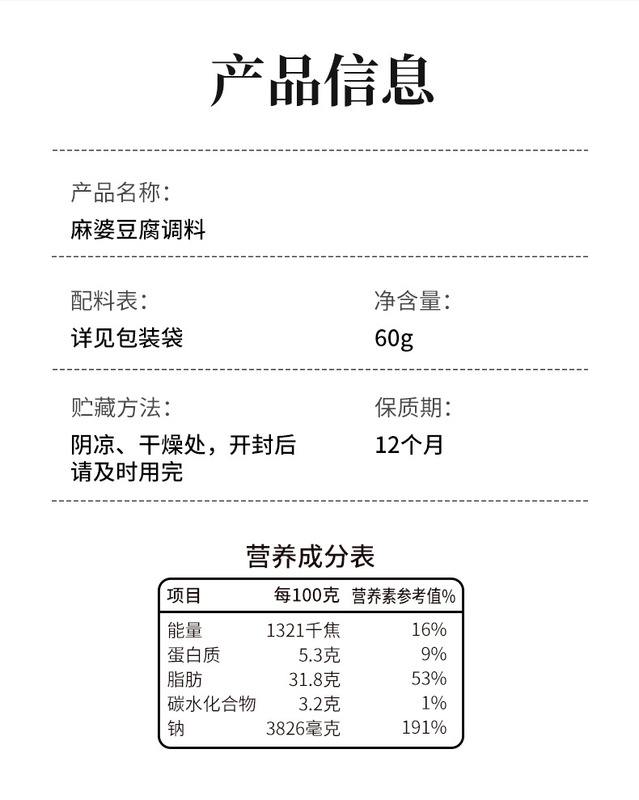 产品信息

产品名称：
麻婆豆腐调料

配料表：
详见包装袋

净含量：
60g

贮藏方法：
阴凉、干燥处，开封后请及时用完

保质期：
12个月

营养成分表

| 项目 | 每100克 | 营养素参考值% |
|---|---|---|
| 能量 | 1321千焦 | 16% |
| 蛋白质 | 5.3克 | 9% |
| 脂肪 | 31.8克 | 53% |
| 碳水化合物 | 3.2克 | 1% |
| 钠 | 3826毫克 | 191% |